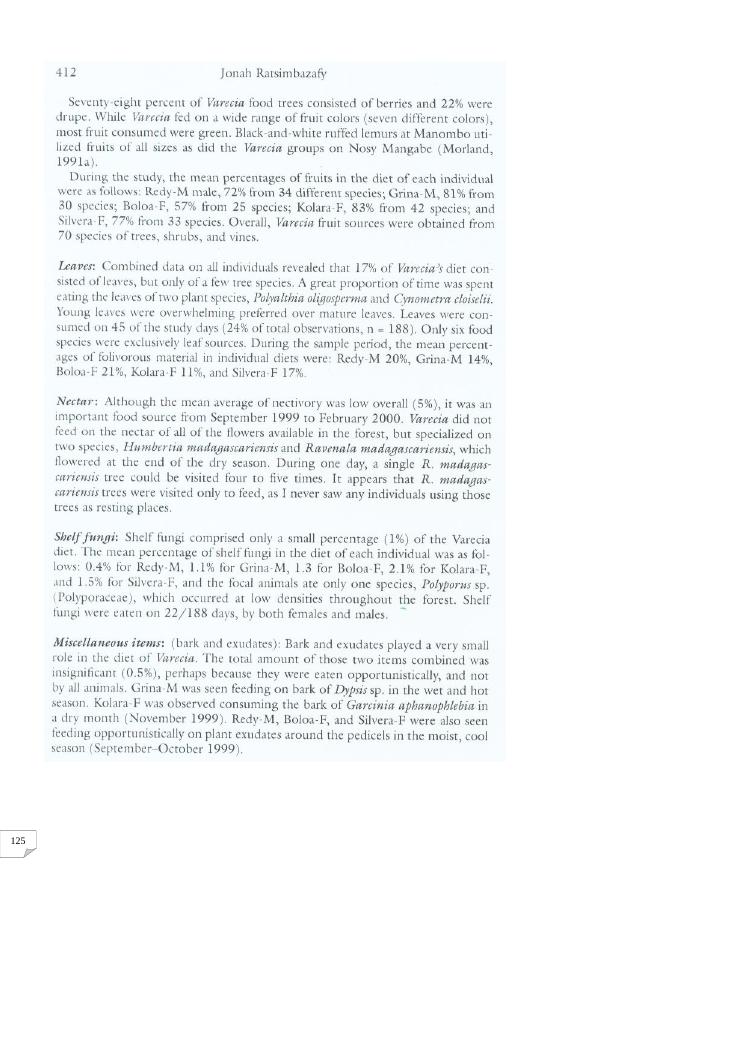 412 Jonah Ratsimbazafy

Seventy-eight percent of Varecia food trees consisted of berries and 22% were drupe. While Varecia fed on a wide range of fruit colors (seven different colors), most fruit consumed were green. Black-and-white ruffed lemurs at Manombo utilized fruits of all sizes as did the Varecia groups on Nosy Mangabe (Morland, 1991a).

During the study, the mean percentages of fruits in the diet of each individual were as follows: Redy-M male, 72% from 34 different species; Grina-M, 81% from 30 species; Boloa-F, 57% from 25 species; Kolara-F, 83% from 42 species; and Silvera-F, 77% from 33 species. Overall, Varecia fruit sources were obtained from 70 species of trees, shrubs, and vines.

Leaves: Combined data on all individuals revealed that 17% of Varecia's diet consisted of leaves, but only of a few tree species. A great proportion of time was spent eating the leaves of two plant species, Polyalthia oligosperma and Cynometra cloiselii. Young leaves were overwhelming preferred over mature leaves. Leaves were consumed on 45 of the study days (24% of total observations, n = 188). Only six food species were exclusively leaf sources. During the sample period, the mean percentages of folivorous material in individual diets were: Redy-M 20%, Grina-M 14%, Boloa-F 21%, Kolara-F 11%, and Silvera-F 17%.

Nectar: Although the mean average of nectivory was low overall (5%), it was an important food source from September 1999 to February 2000. Varecia did not feed on the nectar of all of the flowers available in the forest, but specialized on two species, Humbertia madagascariensis and Ravenala madagascariensis, which flowered at the end of the dry season. During one day, a single R. madagascariensis tree could be visited four to five times. It appears that R. madagascariensis trees were visited only to feed, as I never saw any individuals using those trees as resting places.

Shelf fungi: Shelf fungi comprised only a small percentage (1%) of the Varecia diet. The mean percentage of shelf fungi in the diet of each individual was as follows: 0.4% for Redy-M, 1.1% for Grina-M, 1.3 for Boloa-F, 2.1% for Kolara-F, and 1.5% for Silvera-F, and the focal animals ate only one species, Polyporus sp. (Polyporaceae), which occurred at low densities throughout the forest. Shelf fungi were eaten on 22/188 days, by both females and males.

Miscellaneous items: (bark and exudates): Bark and exudates played a very small role in the diet of Varecia. The total amount of those two items combined was insignificant (0.5%), perhaps because they were eaten opportunistically, and not by all animals. Grina-M was seen feeding on bark of Dypsis sp. in the wet and hot season. Kolara-F was observed consuming the bark of Garcinia aphanophlebia in a dry month (November 1999). Redy-M, Boloa-F, and Silvera-F were also seen feeding opportunistically on plant exudates around the pedicels in the moist, cool season (September–October 1999).

125